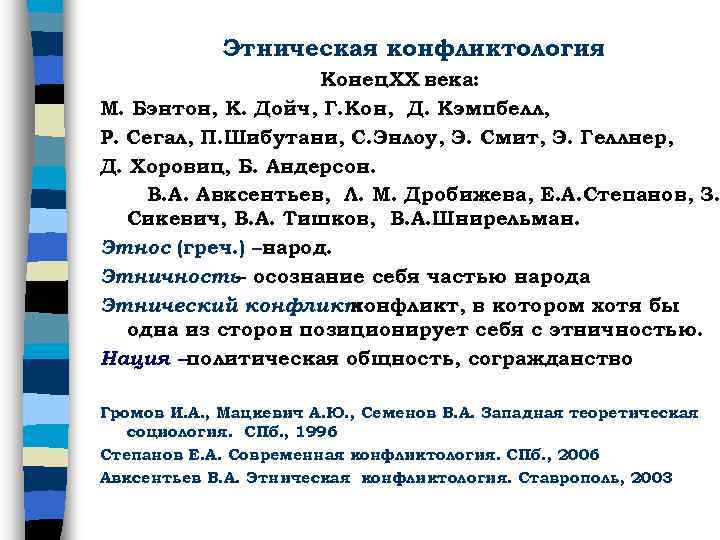 Этническая конфликтология

КонецXX века:

М. Бэнтон, К. Дойч, Г.Кон, Д. Кэмпбелл,

Р. Сегал, П.Шибутани, С.Энлоу, Э. Смит, Э. Геллнер,

Д. Хоровиц, Б. Андерсон.

В.А. Авксентьев, Л. М. Дробижева, Е.А.Степанов, З. Сикевич, В.А. Тишков, В.А.Шнирельман.

Этнос (греч.) –народ.

Этничность- осознание себя частью народа

Этнический конфликтконфликт, в котором хотя бы одна из сторон позиционирует себя с этничностью.

Нация –политическая общность, согражданство

Громов И.А., Мацкевич А.Ю., Семенов В.А. Западная теоретическая социология. СПб., 1996

Степанов Е.А. Современная конфликтология. СПб., 2006

Авксентьев В.А. Этническая конфликтология. Ставрополь, 2003